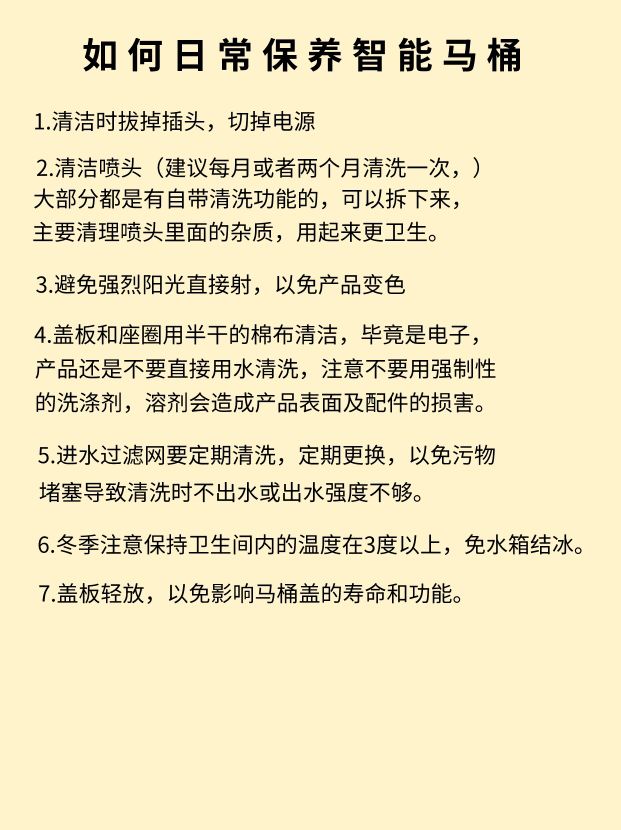 如何日常保养智能马桶

1.清洁时拔掉插头，切掉电源

2.清洁喷头（建议每月或者两个月清洗一次，）大部分都是有自带清洗功能的，可以拆下来，主要清理喷头里面的杂质，用起来更卫生。

3.避免强烈阳光直接射，以免产品变色

4.盖板和座圈用半干的棉布清洁，毕竟是电子，产品还是不要直接用水清洗，注意不要用强制性的洗涤剂，溶剂会造成产品表面及配件的损害。

5.进水过滤网要定期清洗，定期更换，以免污物堵塞导致清洗时不出水或出水强度不够。

6.冬季注意保持卫生间内的温度在3度以上，免水箱结冰。

7.盖板轻放，以免影响马桶盖的寿命和功能。